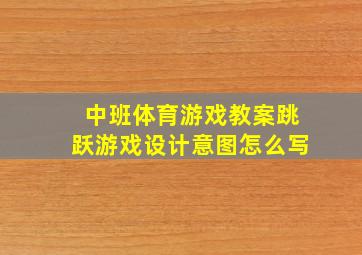 中班体育游戏教案跳跃游戏设计意图怎么写